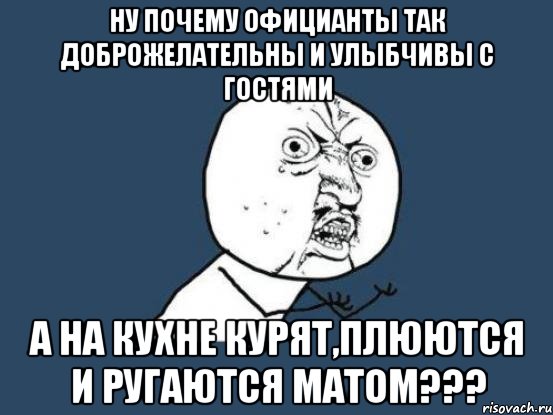 НУ ПОЧЕМУ ОФИЦИАНТЫ ТАК ДОБРОЖЕЛАТЕЛЬНЫ И УЛЫБЧИВЫ С ГОСТЯМИ

А НА КУХНЕ КУРЯТ,ПЛЮЮТСЯ И РУГАЮТСЯ МАТОМ???

risovach.ru